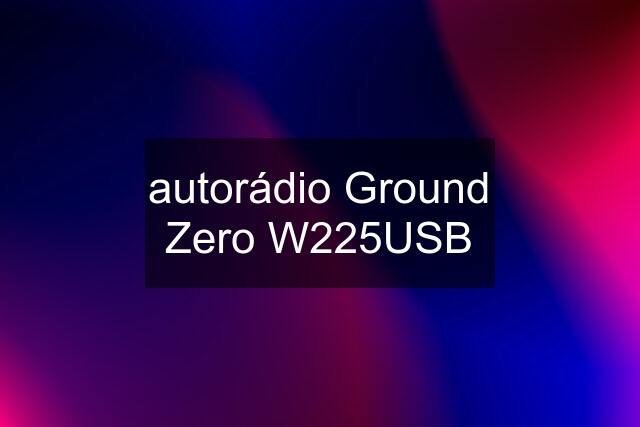 autorádio Ground Zero W225USB